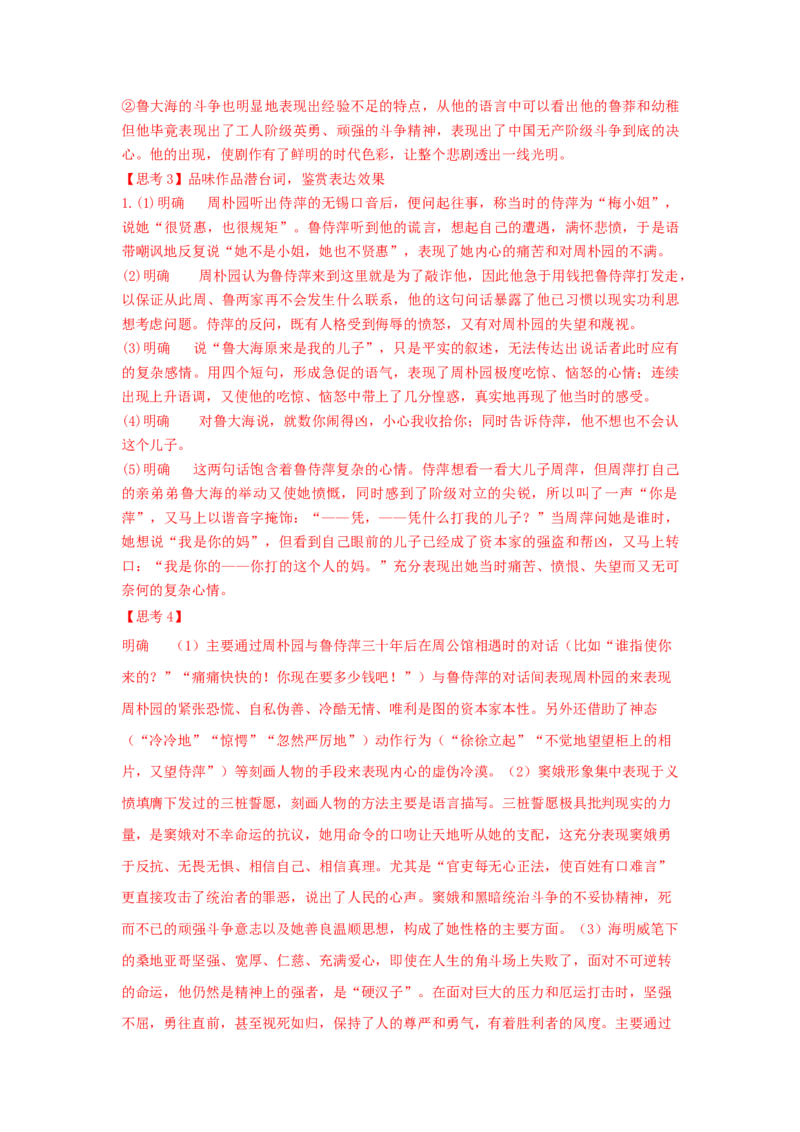 ②鲁大海的斗争也明显地表现出经验不足的特点，从他的语言中可以看出他的鲁莽和幼稚但他毕竟表现出了工人阶级英勇、顽强的斗争精神，表现出了中国无产阶级斗争到底的决心。他的出现，使剧作有了鲜明的时代色彩，让整个悲剧透出一线光明。

【思考3】品味作品潜台词，鉴赏表达效果

1.(1)明确　周朴园听出侍萍的无锡口音后，便问起往事，称当时的侍萍为“梅小姐”，说她“很贤惠，也很规矩”。鲁侍萍听到他的谎言，想起自己的遭遇，满怀悲愤，于是语带嘲讽地反复说“她不是小姐，她也不贤惠”，表现了她内心的痛苦和对周朴园的不满。

(2)明确　周朴园认为鲁侍萍来到这里就是为了敲诈他，因此他急于用钱把鲁侍萍打发走，以保证从此周、鲁两家再不会发生什么联系，他的这句问话暴露了他已习惯以现实功利思想考虑问题。侍萍的反问，既有人格受到侮辱的愤怒，又有对周朴园的失望和蔑视。

(3)明确　说“鲁大海原来是我的儿子”，只是平实的叙述，无法传达出说话者此时应有的复杂感情。用四个短句，形成急促的语气，表现了周朴园极度吃惊、恼怒的心情；连续出现上升语调，又使他的吃惊、恼怒中带上了几分惶惑，真实地再现了他当时的感受。

(4)明确　对鲁大海说，就数你闹得凶，小心我收拾你；同时告诉侍萍，他不想也不会认这个儿子。

(5)明确　这两句话饱含着鲁侍萍复杂的心情。侍萍想看一看大儿子周萍，但周萍打自己的亲弟弟鲁大海的举动又使她愤慨，同时感到了阶级对立的尖锐，所以叫了一声“你是萍”，又马上以谐音字掩饰：“——凭，——凭什么打我的儿子？”当周萍问她是谁时，她想说“我是你的妈”，但看到自己眼前的儿子已经成了资本家的强盗和帮凶，又马上转口：“我是你的——你打的这个人的妈。”充分表现出她当时痛苦、愤恨、失望而又无可奈何的复杂心情。

【思考4】

明确　（1）主要通过周朴园与鲁侍萍三十年后在周公馆相遇时的对话（比如“谁指使你来的？”“痛痛快快的！你现在要多少钱吧！”）与鲁侍萍的对话间表现周朴园的来表现周朴园的紧张恐慌、自私伪善、冷酷无情、唯利是图的资本家本性。另外还借助了神态（“冷冷地”“惊愕”“忽然严厉地”）动作行为（“徐徐立起”“不觉地望望柜上的相片，又望侍萍”）等刻画人物的手段来表现内心的虚伪冷漠。（2）窦娥形象集中表现于义愤填膺下发过的三桩誓愿，刻画人物的方法主要是语言描写。三桩誓愿极具批判现实的力量，是窦娥对不幸命运的抗议，她用命令的口吻让天地听从她的支配，这充分表现窦娥勇于反抗、无畏无惧、相信自己、相信真理。尤其是“官吏每无心正法，使百姓有口难言”更直接攻击了统治者的罪恶，说出了人民的心声。窦娥和黑暗统治斗争的不妥协精神，死而不已的顽强斗争意志以及她善良温顺思想，构成了她性格的主要方面。（3）海明威笔下的桑地亚哥坚强、宽厚、仁慈、充满爱心，即使在人生的角斗场上失败了，面对不可逆转的命运，他仍然是精神上的强者，是“硬汉子”。在面对巨大的压力和厄运打击时，坚强不屈，勇往直前，甚至视死如归，保持了人的尊严和勇气，有着胜利者的风度。主要通过